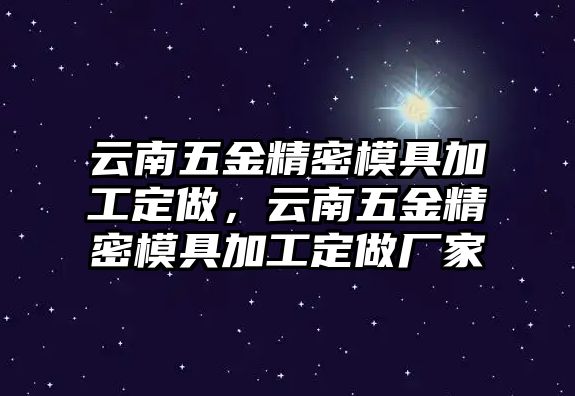 云南五金精密模具加工定做，云南五金精密模具加工定做厂家